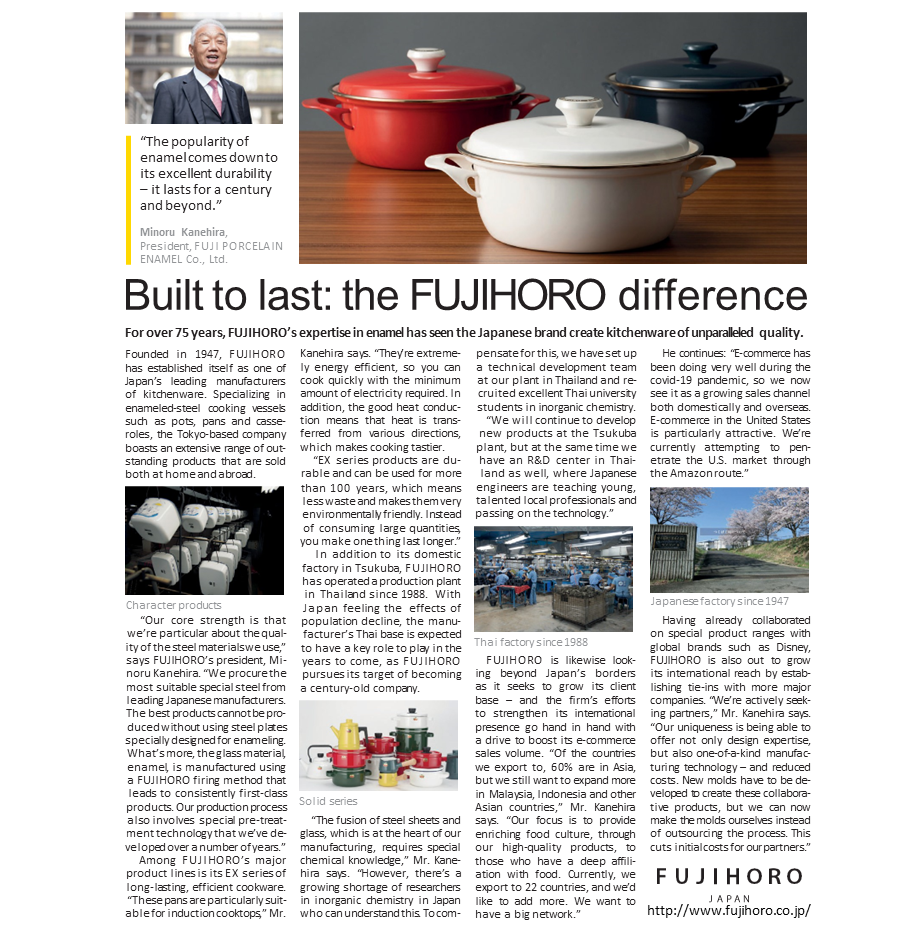 "The popularity of enamel comes down to its excellent durability – it lasts for a century and beyond."

Minoru Kanehira, President, FUJI PORCELAIN ENAMEL Co., Ltd.

Built to last: the FUJIHORO difference

For over 75 years, FUJIHORO's expertise in enamel has seen the Japanese brand create kitchenware of unparalleled quality.

Founded in 1947, FUJIHORO has established itself as one of Japan's leading manufacturers of kitchenware. Specializing in enameled-steel cooking vessels such as pots, pans and casseroles, the Tokyo-based company boasts an extensive range of outstanding products that are sold both at home and abroad.

Character products

"Our core strength is that we're particular about the quality of the steel materials we use," says FUJIHORO's president, Minoru Kanehira. "We procure the most suitable special steel from leading Japanese manufacturers. The best products cannot be produced without using steel plates specially designed for enameling. What's more, the glass material, enamel, is manufactured using a FUJIHORO firing method that leads to consistently first-class products. Our production process also involves special pre-treatment technology that we've developed over a number of years."

Among FUJIHORO's major product lines is its EX series of long-lasting, efficient cookware. "These pans are particularly suitable for induction cooktops," Mr. Kanehira says. "They're extremely energy efficient, so you can cook quickly with the minimum amount of electricity required. In addition, the good heat conduction means that heat is transferred from various directions, which makes cooking tastier.

"EX series products are durable and can be used for more than 100 years, which means less waste and makes them very environmentally friendly. Instead of consuming large quantities, you make one thing last longer."

In addition to its domestic factory in Tsukuba, FUJIHORO has operated a production plant in Thailand since 1988. With Japan feeling the effects of population decline, the manufacturer's Thai base is expected to have a key role to play in the years to come, as FUJIHORO pursues its target of becoming a century-old company.

Solid series

"The fusion of steel sheets and glass, which is at the heart of our manufacturing, requires special chemical knowledge," Mr. Kanehira says. "However, there's a growing shortage of researchers in inorganic chemistry in Japan who can understand this. To compensate for this, we have set up a technical development team at our plant in Thailand and recruited excellent Thai university students in inorganic chemistry.

"We will continue to develop new products at the Tsukuba plant, but at the same time we have an R&D center in Thailand as well, where Japanese engineers are teaching young, talented local professionals and passing on the technology."

Thai factory since 1988

FUJIHORO is likewise looking beyond Japan's borders as it seeks to grow its client base – and the firm's efforts to strengthen its international presence go hand in hand with a drive to boost its e-commerce sales volume. "Of the countries we export to, 60% are in Asia, but we still want to expand more in Malaysia, Indonesia and other Asian countries," Mr. Kanehira says. "Our focus is to provide enriching food culture, through our high-quality products, to those who have a deep affiliation with food. Currently, we export to 22 countries, and we'd like to add more. We want to have a big network."

He continues: "E-commerce has been doing very well during the covid-19 pandemic, so we now see it as a growing sales channel both domestically and overseas. E-commerce in the United States is particularly attractive. We're currently attempting to penetrate the U.S. market through the Amazon route."

Japanese factory since 1947

Having already collaborated on special product ranges with global brands such as Disney, FUJIHORO is also out to grow its international reach by establishing tie-ins with more major companies. "We're actively seeking partners," Mr. Kanehira says. "Our uniqueness is being able to offer not only design expertise, but also one-of-a-kind manufacturing technology – and reduced costs. New molds have to be developed to create these collaborative products, but we can now make the molds ourselves instead of outsourcing the process. This cuts initial costs for our partners."

FUJIHORO
JAPAN
http://www.fujihoro.co.jp/